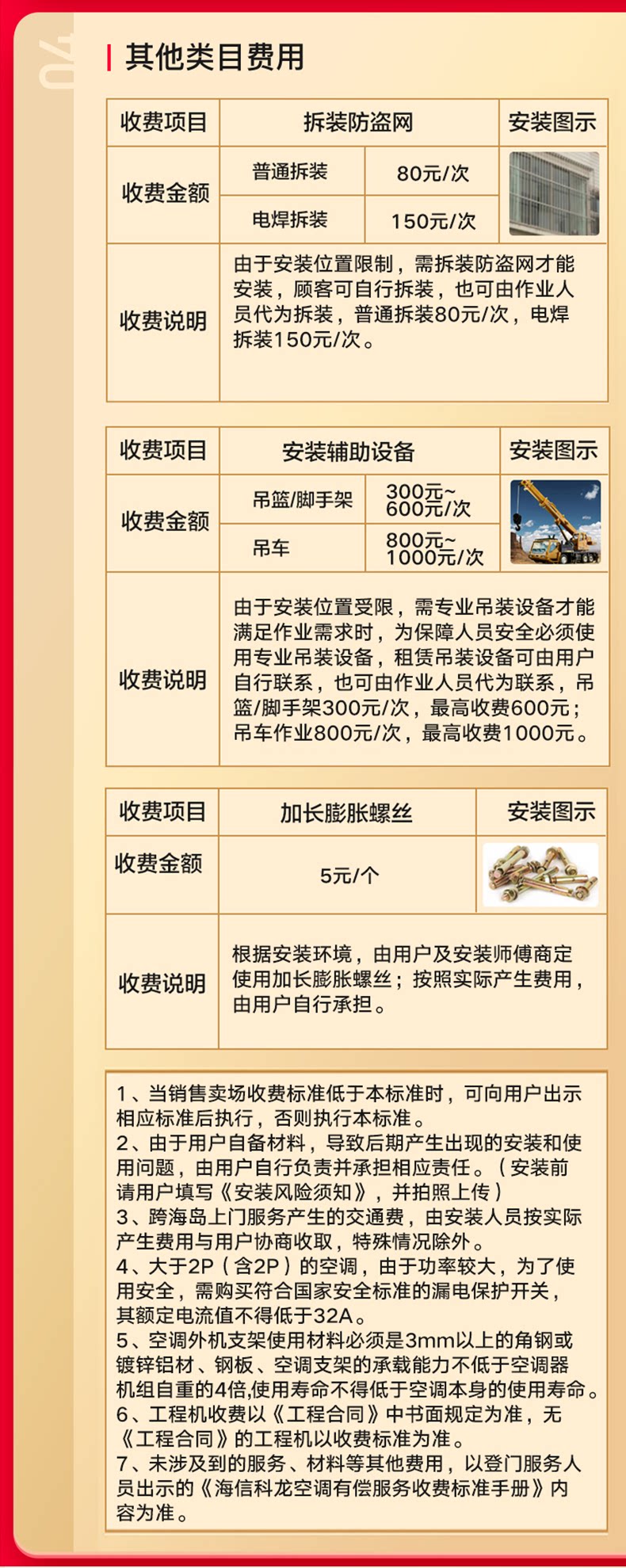 其他类目费用

| 收费项目 | 拆装防盗网 | | 安装图示 |
|---|---|---|---|
| 收费金额 | 普通拆装 | 80元/次 | |
| | 电焊拆装 | 150元/次 | |
| 收费说明 | 由于安装位置限制，需拆装防盗网才能安装，顾客可自行拆装，也可由作业人员代为拆装，普通拆装80元/次，电焊拆装150元/次。 | | |

| 收费项目 | 安装辅助设备 | | 安装图示 |
|---|---|---|---|
| 收费金额 | 吊篮/脚手架 | 300元~600元/次 | |
| | 吊车 | 800元~1000元/次 | |
| 收费说明 | 由于安装位置受限，需专业吊装设备才能满足作业需求时，为保障人员安全必须使用专业吊装设备，租赁吊装设备可由用户自行联系，也可由作业人员代为联系，吊篮/脚手架300元/次，最高收费600元；吊车作业800元/次，最高收费1000元。 | | |

| 收费项目 | 加长膨胀螺丝 | 安装图示 |
|---|---|---|
| 收费金额 | 5元/个 | |
| 收费说明 | 根据安装环境，由用户及安装师傅商定使用加长膨胀螺丝；按照实际产生费用，由用户自行承担。 | |

1、当销售卖场收费标准低于本标准时，可向用户出示相应标准后执行，否则执行本标准。
2、由于用户自备材料，导致后期产生出现的安装和使用问题，由用户自行负责并承担相应责任。（安装前请用户填写《安装风险须知》，并拍照上传）
3、跨海岛上门服务产生的交通费，由安装人员按实际产生费用与用户协商收取，特殊情况除外。
4、大于2P（含2P）的空调，由于功率较大，为了使用安全，需购买符合国家安全标准的漏电保护开关，其额定电流值不得低于32A。
5、空调外机支架使用材料必须是3mm以上的角钢或镀锌铝材、钢板、空调支架的承载能力不低于空调器机组自重的4倍,使用寿命不得低于空调本身的使用寿命。
6、工程机收费以《工程合同》中书面规定为准，无《工程合同》的工程机以收费标准为准。
7、未涉及到的服务、材料等其他费用，以登门服务人员出示的《海信科龙空调有偿服务收费标准手册》内容为准。